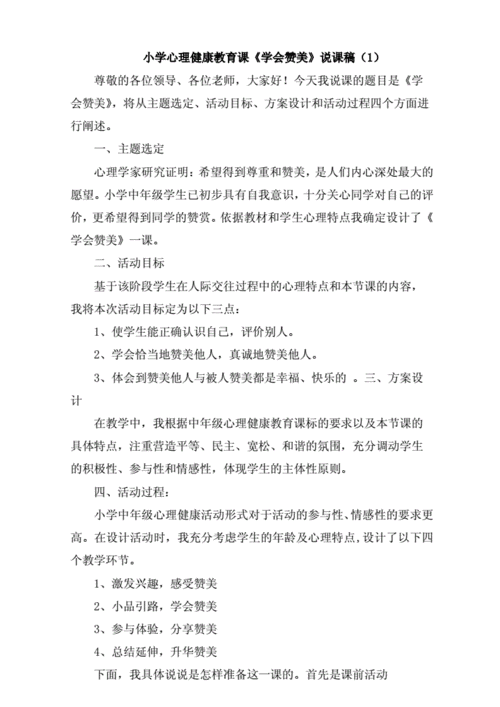 小学心理健康教育课《学会赞美》说课稿（1）

尊敬的各位领导、各位老师，大家好！今天我说课的题目是《学会赞美》，将从主题选定、活动目标、方案设计和活动过程四个方面进行阐述。

一、主题选定

心理学家研究证明：希望得到尊重和赞美，是人们内心深处最大的愿望。小学中年级学生已初步具有自我意识，十分关心同学对自己的评价，更希望得到同学的赞赏。依据教材和学生心理特点我确定设计了《学会赞美》一课。

二、活动目标

基于该阶段学生在人际交往过程中的心理特点和本节课的内容，我将本次活动目标定为以下三点：

1、使学生能正确认识自己，评价别人。

2、学会恰当地赞美他人，真诚地赞美他人。

3、体会到赞美他人与被人赞美都是幸福、快乐的 。三、方案设计

在教学中，我根据中年级心理健康教育课标的要求以及本节课的具体特点，注重营造平等、民主、宽松、和谐的氛围，充分调动学生的积极性、参与性和情感性，体现学生的主体性原则。

四、活动过程：

小学中年级心理健康活动形式对于活动的参与性、情感性的要求更高。在设计活动时，我充分考虑学生的年龄及心理特点，设计了以下四个教学环节。

1、激发兴趣，感受赞美

2、小品引路，学会赞美

3、参与体验，分享赞美

4、总结延伸，升华赞美

下面，我具体说说是怎样准备这一课的。首先是课前活动